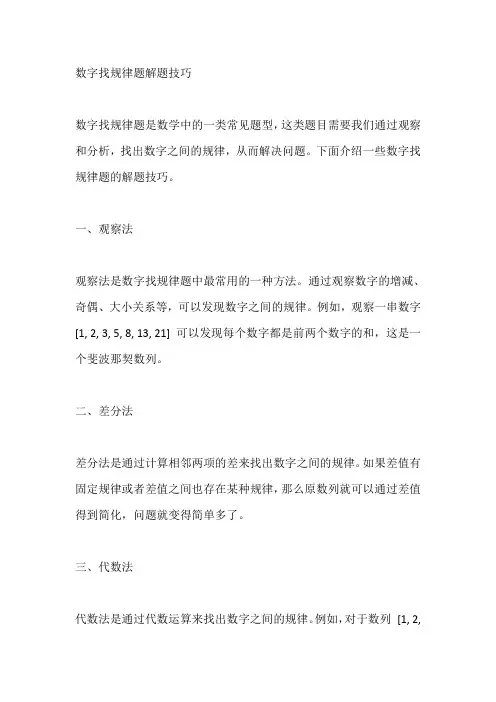 数字找规律题解题技巧

数字找规律题是数学中的一类常见题型，这类题目需要我们通过观察和分析，找出数字之间的规律，从而解决问题。下面介绍一些数字找规律题的解题技巧。

一、观察法

观察法是数字找规律题中最常用的一种方法。通过观察数字的增减、奇偶、大小关系等，可以发现数字之间的规律。例如，观察一串数字 [1, 2, 3, 5, 8, 13, 21] 可以发现每个数字都是前两个数字的和，这是一个斐波那契数列。

二、差分法

差分法是通过计算相邻两项的差来找出数字之间的规律。如果差值有固定规律或者差值之间也存在某种规律，那么原数列就可以通过差值得到简化，问题就变得简单多了。

三、代数法

代数法是通过代数运算来找出数字之间的规律。例如，对于数列 [1, 2,